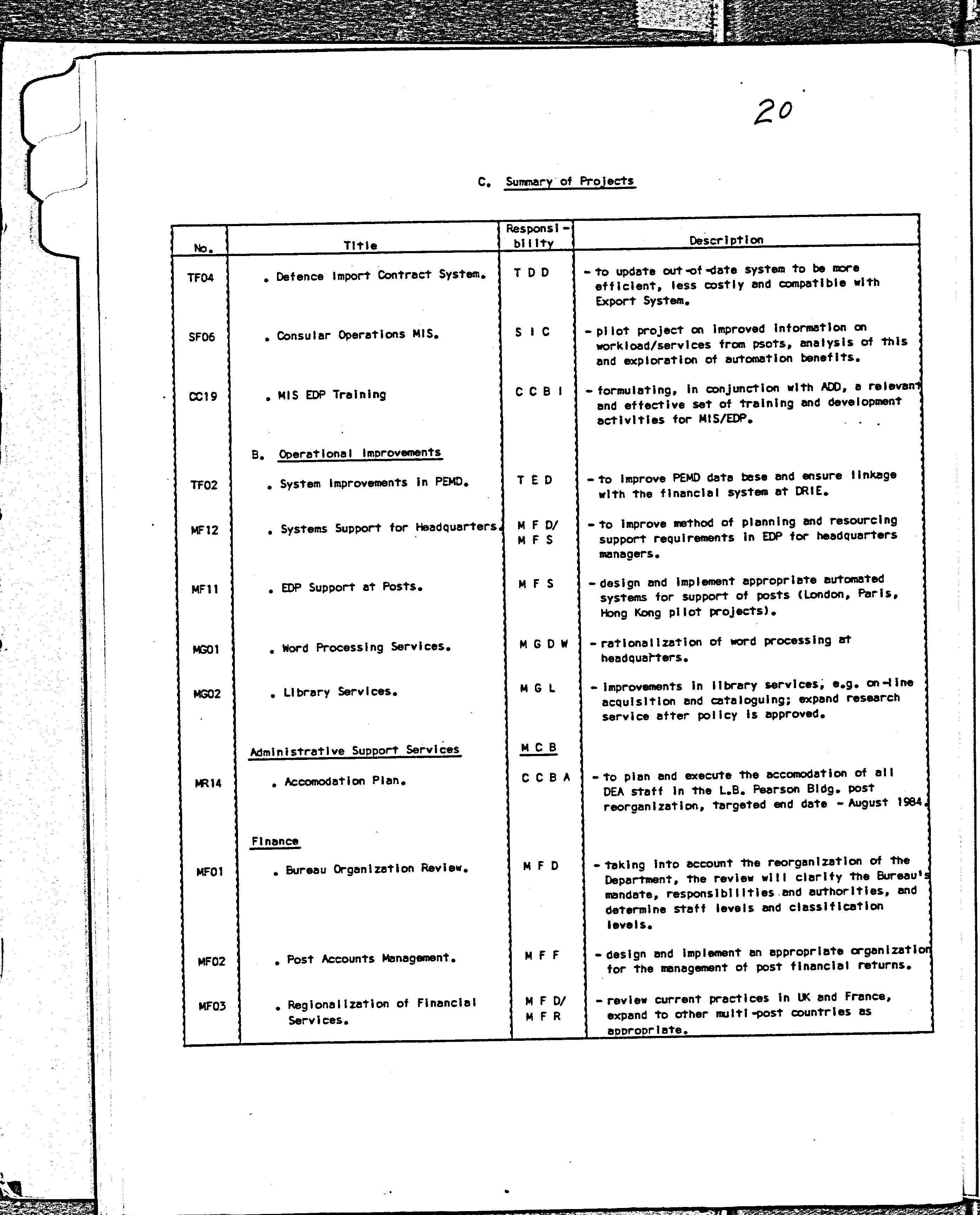 20

C. Summary of Projects

| No. | Title | Responsi-bility | Description |
|---|---|---|---|
| TF04 | . Defence Import Contract System. | T D D | - to update out-of-date system to be more efficient, less costly and compatible with Export System. |
| SF06 | . Consular Operations MIS. | S I C | - pilot project on improved information on workload/services from psots, analysis of this and exploration of automation benefits. |
| CC19 | . MIS EDP Training | C C B I | - formulating, in conjunction with ADD, a relevant and effective set of training and development activities for MIS/EDP. |
| | B. Operational Improvements | | |
| TF02 | . System Improvements in PEMD. | T E D | - to improve PEMD data base and ensure linkage with the financial system at DRIE. |
| MF12 | . Systems Support for Headquarters. | M F D/ M F S | - to improve method of planning and resourcing support requirements in EDP for headquarters managers. |
| MF11 | . EDP Support at Posts. | M F S | - design and implement appropriate automated systems for support of posts (London, Paris, Hong Kong pilot projects). |
| MG01 | . Word Processing Services. | M G D W | - rationalization of word processing at headquarters. |
| MG02 | . Library Services. | M G L | - improvements in library services, e.g. on-line acquisition and cataloguing; expand research service after policy is approved. |
| | Administrative Support Services | M C B | |
| MR14 | . Accomodation Plan. | C C B A | - to plan and execute the accomodation of all DEA staff in the L.B. Pearson Bldg. post reorganization, targeted end date - August 1984. |
| | Finance | | |
| MF01 | . Bureau Organization Review. | M F D | - taking into account the reorganization of the Department, the review will clarify the Bureau's mandate, responsibilities and authorities, and determine staff levels and classification levels. |
| MF02 | . Post Accounts Management. | M F F | - design and implement an appropriate organization for the management of post financial returns. |
| MF03 | . Regionalization of Financial Services. | M F D/ M F R | - review current practices in UK and France, expand to other multi-post countries as appropriate. |